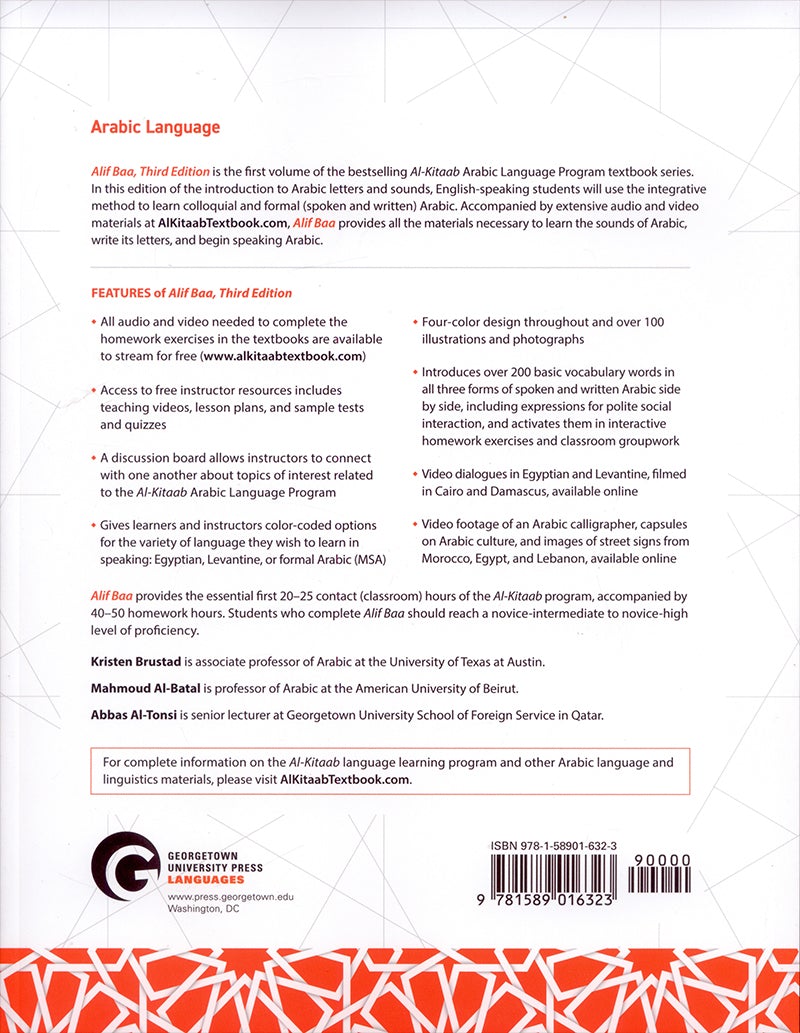 Arabic Language

Alif Baa, Third Edition is the first volume of the bestselling Al-Kitaab Arabic Language Program textbook series. In this edition of the introduction to Arabic letters and sounds, English-speaking students will use the integrative method to learn colloquial and formal (spoken and written) Arabic. Accompanied by extensive audio and video materials at AlKitaabTextbook.com, Alif Baa provides all the materials necessary to learn the sounds of Arabic, write its letters, and begin speaking Arabic.

FEATURES of Alif Baa, Third Edition

• All audio and video needed to complete the homework exercises in the textbooks are available to stream for free (www.alkitaabtextbook.com)

• Access to free instructor resources includes teaching videos, lesson plans, and sample tests and quizzes

• A discussion board allows instructors to connect with one another about topics of interest related to the Al-Kitaab Arabic Language Program

• Gives learners and instructors color-coded options for the variety of language they wish to learn in speaking: Egyptian, Levantine, or formal Arabic (MSA)

• Four-color design throughout and over 100 illustrations and photographs

• Introduces over 200 basic vocabulary words in all three forms of spoken and written Arabic side by side, including expressions for polite social interaction, and activates them in interactive homework exercises and classroom groupwork

• Video dialogues in Egyptian and Levantine, filmed in Cairo and Damascus, available online

• Video footage of an Arabic calligrapher, capsules on Arabic culture, and images of street signs from Morocco, Egypt, and Lebanon, available online

Alif Baa provides the essential first 20–25 contact (classroom) hours of the Al-Kitaab program, accompanied by 40–50 homework hours. Students who complete Alif Baa should reach a novice-intermediate to novice-high level of proficiency.

Kristen Brustad is associate professor of Arabic at the University of Texas at Austin.

Mahmoud Al-Batal is professor of Arabic at the American University of Beirut.

Abbas Al-Tonsi is senior lecturer at Georgetown University School of Foreign Service in Qatar.

For complete information on the Al-Kitaab language learning program and other Arabic language and linguistics materials, please visit AlKitaabTextbook.com.

GEORGETOWN UNIVERSITY PRESS LANGUAGES
www.press.georgetown.edu
Washington, DC

ISBN 978-1-58901-632-3
90000
9 781589 016323